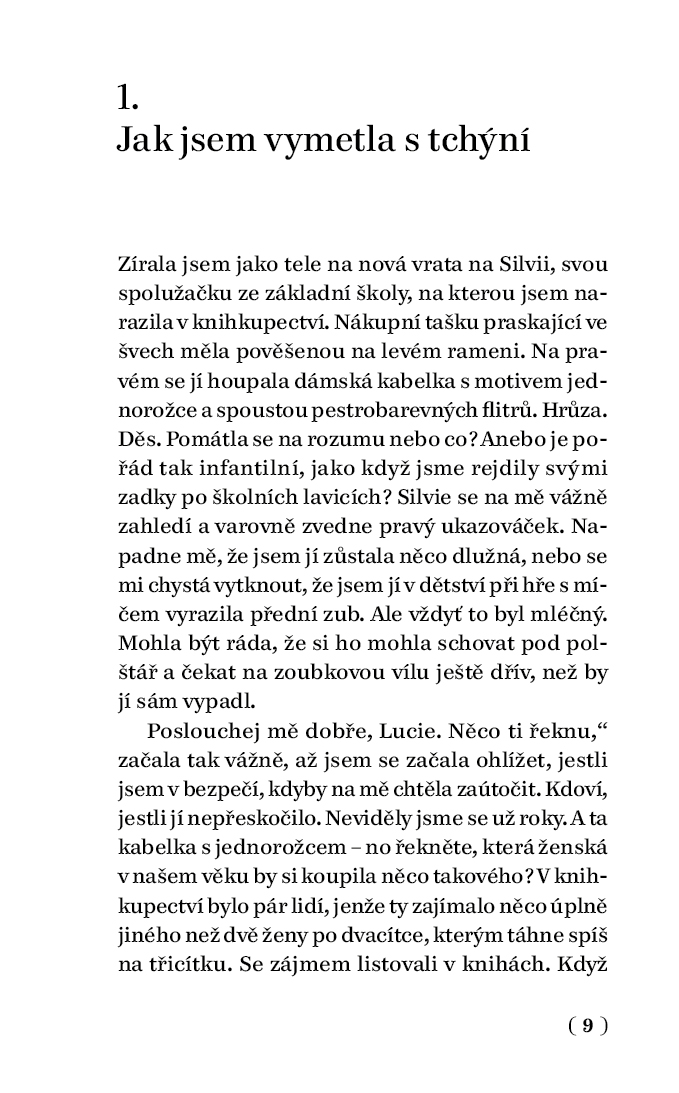 1.
Jak jsem vymetla s tchýní

Zírala jsem jako tele na nová vrata na Silvii, svou spolužačku ze základní školy, na kterou jsem narazila v knihkupectví. Nákupní tašku praskající ve švech měla pověšenou na levém rameni. Na pravém se jí houpala dámská kabelka s motivem jednorožce a spoustou pestrobarevných flitrů. Hrůza. Děs. Pomátla se na rozumu nebo co? Anebo je pořád tak infantilní, jako když jsme rejdily svými zadky po školních lavicích? Silvie se na mě vážně zahledí a varovně zvedne pravý ukazováček. Napadne mě, že jsem jí zůstala něco dlužná, nebo se mi chystá vytknout, že jsem jí v dětství při hře s míčem vyrazila přední zub. Ale vždyť to byl mléčný. Mohla být ráda, že si ho mohla schovat pod polštář a čekat na zoubkovou vílu ještě dřív, než by jí sám vypadl.

Poslouchej mě dobře, Lucie. Něco ti řeknu,“ začala tak vážně, až jsem se začala ohlížet, jestli jsem v bezpečí, kdyby na mě chtěla zaútočit. Kdoví, jestli jí nepřeskočilo. Neviděly jsme se už roky. A ta kabelka s jednorožcem – no řekněte, která ženská v našem věku by si koupila něco takového? V knihkupectví bylo pár lidí, jenže ty zajímalo něco úplně jiného než dvě ženy po dvacítce, kterým táhne spíš na třicítku. Se zájmem listovali v knihách. Když

( 9 )